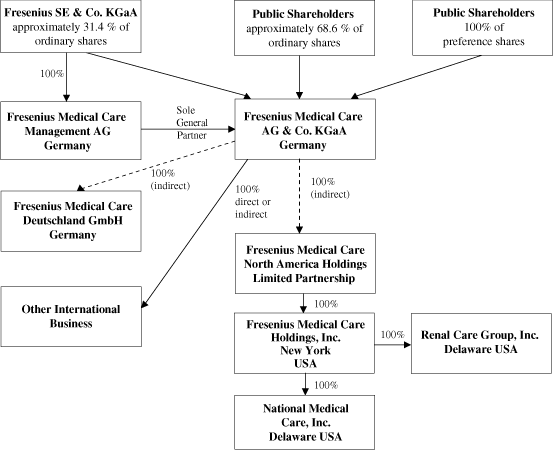 Fresenius SE & Co. KGaA
approximately 31.4 % of ordinary shares

Public Shareholders
approximately 68.6 % of ordinary shares

Public Shareholders
100% of preference shares

100%

Fresenius Medical Care Management AG Germany

Sole General Partner

Fresenius Medical Care AG & Co. KGaA Germany

100% (indirect)

100% direct or indirect

100% (indirect)

Fresenius Medical Care Deutschland GmbH Germany

Fresenius Medical Care North America Holdings Limited Partnership

Other International Business

100%

Fresenius Medical Care Holdings, Inc. New York USA

100%

Renal Care Group, Inc. Delaware USA

100%

National Medical Care, Inc. Delaware USA